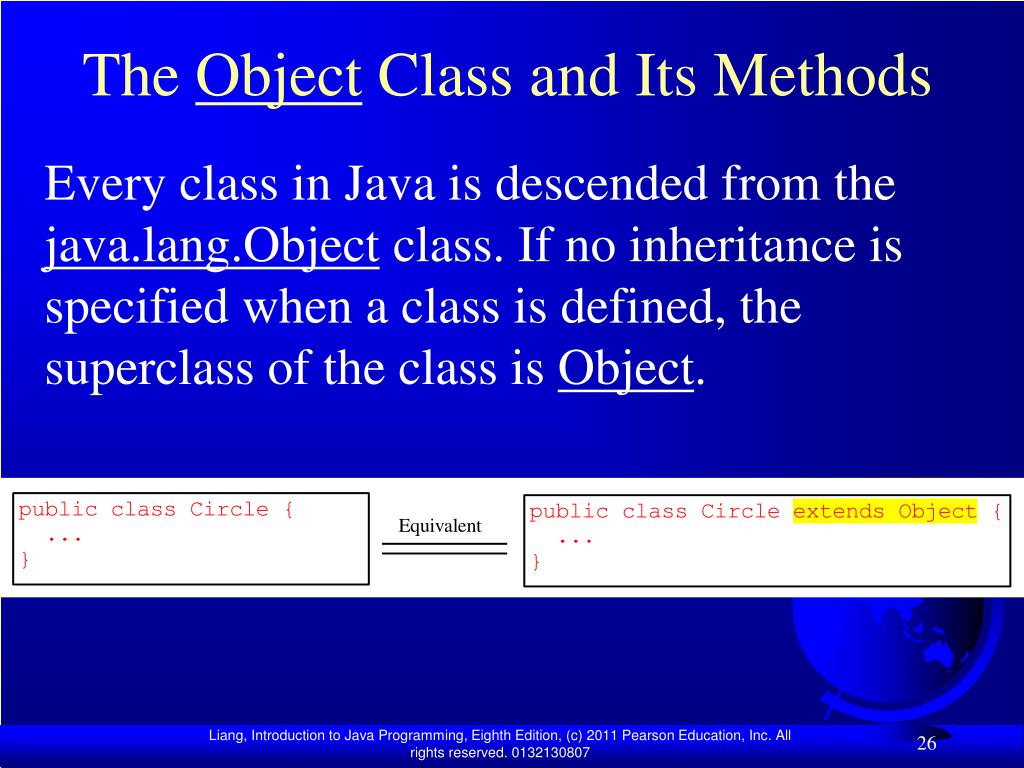 The Object Class and Its Methods

Every class in Java is descended from the java.lang.Object class. If no inheritance is specified when a class is defined, the superclass of the class is Object.

public class Circle {
  ...
}

Equivalent

public class Circle extends Object {
  ...
}

Liang, Introduction to Java Programming, Eighth Edition, (c) 2011 Pearson Education, Inc. All rights reserved. 0132130807

26